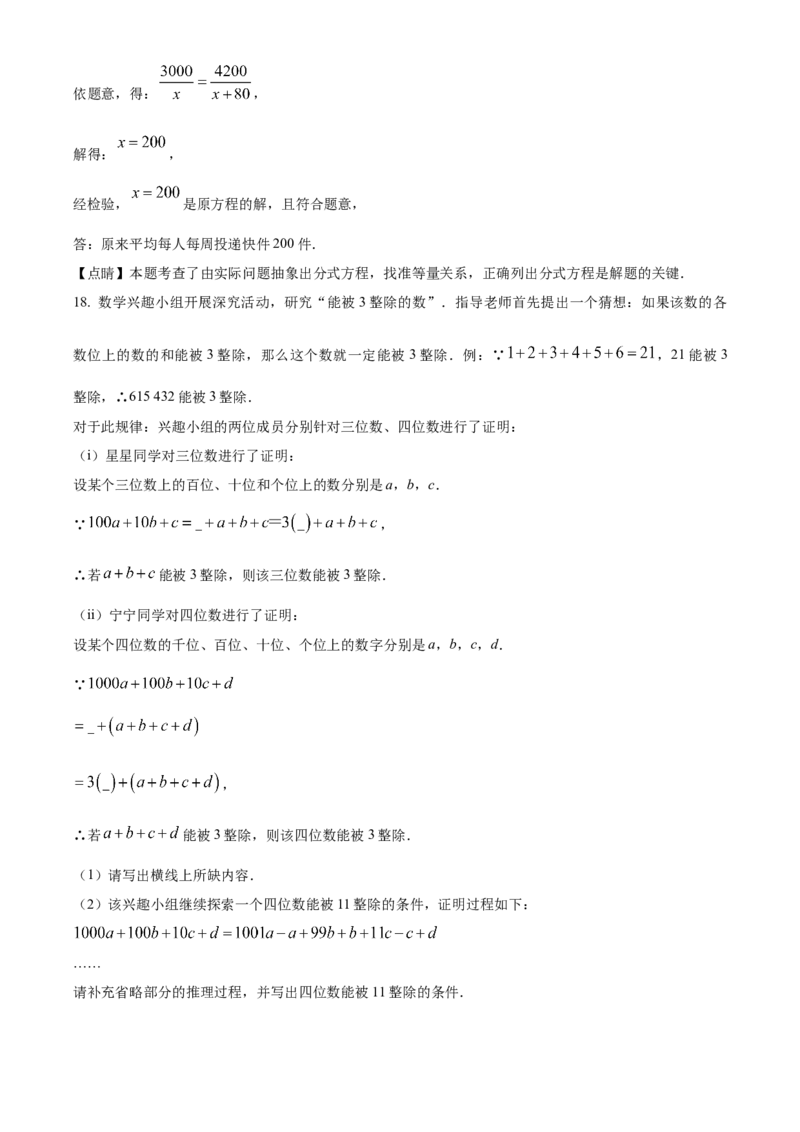 依题意，得：$\frac{3000}{x}=\frac{4200}{x+80}$，

解得：$x=200$，

经检验，$x=200$是原方程的解，且符合题意，

答：原来平均每人每周投递快件200件.

【点睛】本题考查了由实际问题抽象出分式方程，找准等量关系，正确列出分式方程是解题的关键.

18. 数学兴趣小组开展深究活动，研究“能被3整除的数”．指导老师首先提出一个猜想：如果该数的各数位上的数的和能被3整除，那么这个数就一定能被3整除．例：$\because 1+2+3+4+5+6=21$，21能被3整除，∴615 432能被3整除.

对于此规律：兴趣小组的两位成员分别针对三位数、四位数进行了证明：

（i）星星同学对三位数进行了证明：

设某个三位数上的百位、十位和个位上的数分别是a，b，c.

$\because 100a+10b+c=\_+a+b+c=3(\_)+a+b+c$，

∴若$a+b+c$能被3整除，则该三位数能被3整除.

（ii）宁宁同学对四位数进行了证明：

设某个四位数的千位、百位、十位、个位上的数字分别是a，b，c，d.

$\because 1000a+100b+10c+d$

$=\_+(a+b+c+d)$

$=3(\_)+(a+b+c+d)$，

∴若$a+b+c+d$能被3整除，则该四位数能被3整除.

（1）请写出横线上所缺内容.

（2）该兴趣小组继续探索一个四位数能被11整除的条件，证明过程如下：

$1000a+100b+10c+d=1001a-a+99b+b+11c-c+d$

……

请补充省略部分的推理过程，并写出四位数能被11整除的条件.